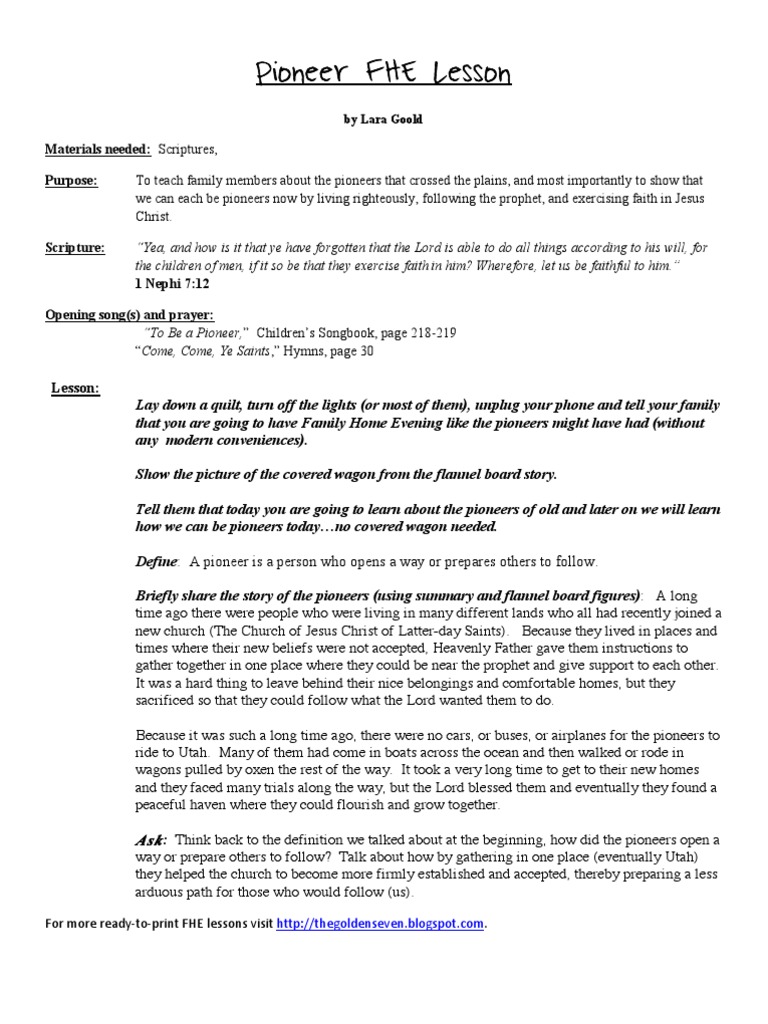 Pioneer FHE Lesson

by Lara Goold

Materials needed: Scriptures,

Purpose: To teach family members about the pioneers that crossed the plains, and most importantly to show that we can each be pioneers now by living righteously, following the prophet, and exercising faith in Jesus Christ.

Scripture: "Yea, and how is it that ye have forgotten that the Lord is able to do all things according to his will, for the children of men, if it so be that they exercise faith in him? Wherefore, let us be faithful to him."
1 Nephi 7:12

Opening song(s) and prayer:
"To Be a Pioneer," Children's Songbook, page 218-219
"Come, Come, Ye Saints," Hymns, page 30

Lesson:
Lay down a quilt, turn off the lights (or most of them), unplug your phone and tell your family that you are going to have Family Home Evening like the pioneers might have had (without any modern conveniences).

Show the picture of the covered wagon from the flannel board story.

Tell them that today you are going to learn about the pioneers of old and later on we will learn how we can be pioneers today…no covered wagon needed.

Define: A pioneer is a person who opens a way or prepares others to follow.

Briefly share the story of the pioneers (using summary and flannel board figures): A long time ago there were people who were living in many different lands who all had recently joined a new church (The Church of Jesus Christ of Latter-day Saints). Because they lived in places and times where their new beliefs were not accepted, Heavenly Father gave them instructions to gather together in one place where they could be near the prophet and give support to each other. It was a hard thing to leave behind their nice belongings and comfortable homes, but they sacrificed so that they could follow what the Lord wanted them to do.

Because it was such a long time ago, there were no cars, or buses, or airplanes for the pioneers to ride to Utah. Many of them had come in boats across the ocean and then walked or rode in wagons pulled by oxen the rest of the way. It took a very long time to get to their new homes and they faced many trials along the way, but the Lord blessed them and eventually they found a peaceful haven where they could flourish and grow together.

Ask: Think back to the definition we talked about at the beginning, how did the pioneers open a way or prepare others to follow? Talk about how by gathering in one place (eventually Utah) they helped the church to become more firmly established and accepted, thereby preparing a less arduous path for those who would follow (us).

For more ready-to-print FHE lessons visit http://thegoldenseven.blogspot.com.